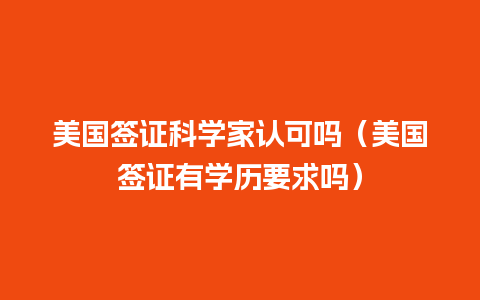 美国签证科学家认可吗（美国签证有学历要求吗）